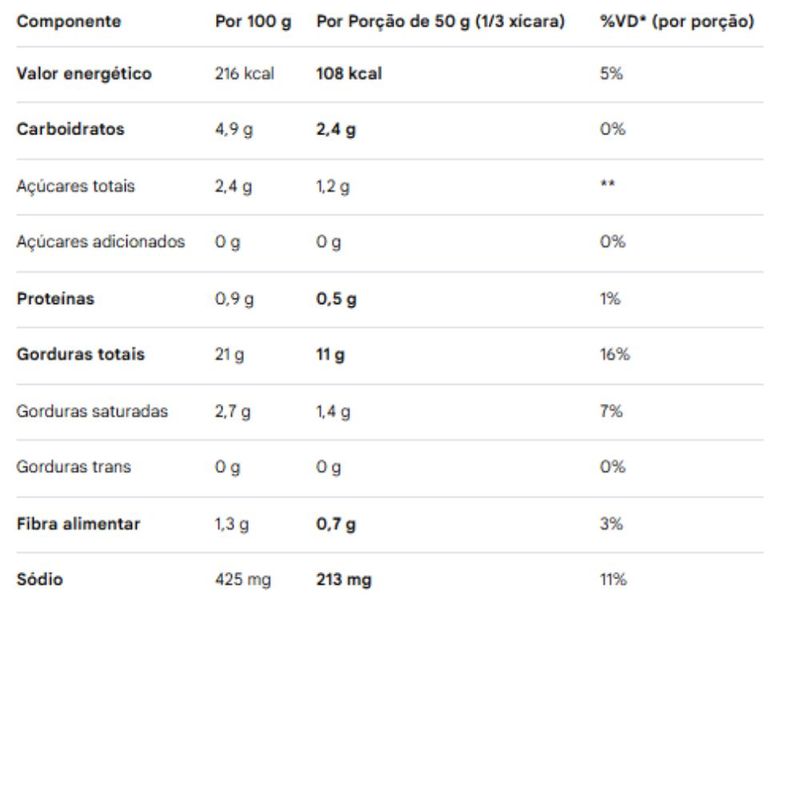 | Componente | Por 100 g | Por Porção de 50 g (1/3 xícara) | %VD* (por porção) |
|---|---|---|---|
| Valor energético | 216 kcal | 108 kcal | 5% |
| Carboidratos | 4,9 g | 2,4 g | 0% |
| Açúcares totais | 2,4 g | 1,2 g | ** |
| Açúcares adicionados | 0 g | 0 g | 0% |
| Proteínas | 0,9 g | 0,5 g | 1% |
| Gorduras totais | 21 g | 11 g | 16% |
| Gorduras saturadas | 2,7 g | 1,4 g | 7% |
| Gorduras trans | 0 g | 0 g | 0% |
| Fibra alimentar | 1,3 g | 0,7 g | 3% |
| Sódio | 425 mg | 213 mg | 11% |